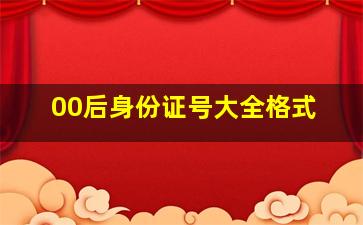 00后身份证号大全格式